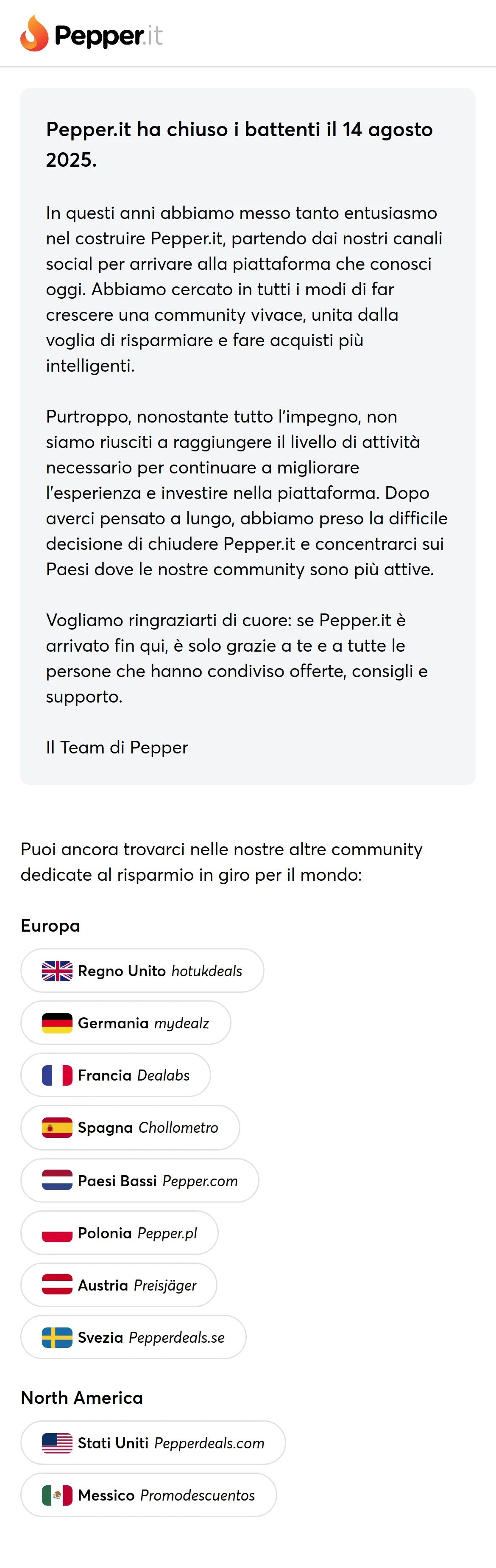 Pepper.it

Pepper.it ha chiuso i battenti il 14 agosto 2025.

In questi anni abbiamo messo tanto entusiasmo nel costruire Pepper.it, partendo dai nostri canali social per arrivare alla piattaforma che conosci oggi. Abbiamo cercato in tutti i modi di far crescere una community vivace, unita dalla voglia di risparmiare e fare acquisti più intelligenti.

Purtroppo, nonostante tutto l'impegno, non siamo riusciti a raggiungere il livello di attività necessario per continuare a migliorare l'esperienza e investire nella piattaforma. Dopo averci pensato a lungo, abbiamo preso la difficile decisione di chiudere Pepper.it e concentrarci sui Paesi dove le nostre community sono più attive.

Vogliamo ringraziarti di cuore: se Pepper.it è arrivato fin qui, è solo grazie a te e a tutte le persone che hanno condiviso offerte, consigli e supporto.

Il Team di Pepper

Puoi ancora trovarci nelle nostre altre community dedicate al risparmio in giro per il mondo:

Europa

Regno Unito hotukdeals

Germania mydealz

Francia Dealabs

Spagna Chollometro

Paesi Bassi Pepper.com

Polonia Pepper.pl

Austria Preisjäger

Svezia Pepperdeals.se

North America

Stati Uniti Pepperdeals.com

Messico Promodescuentos